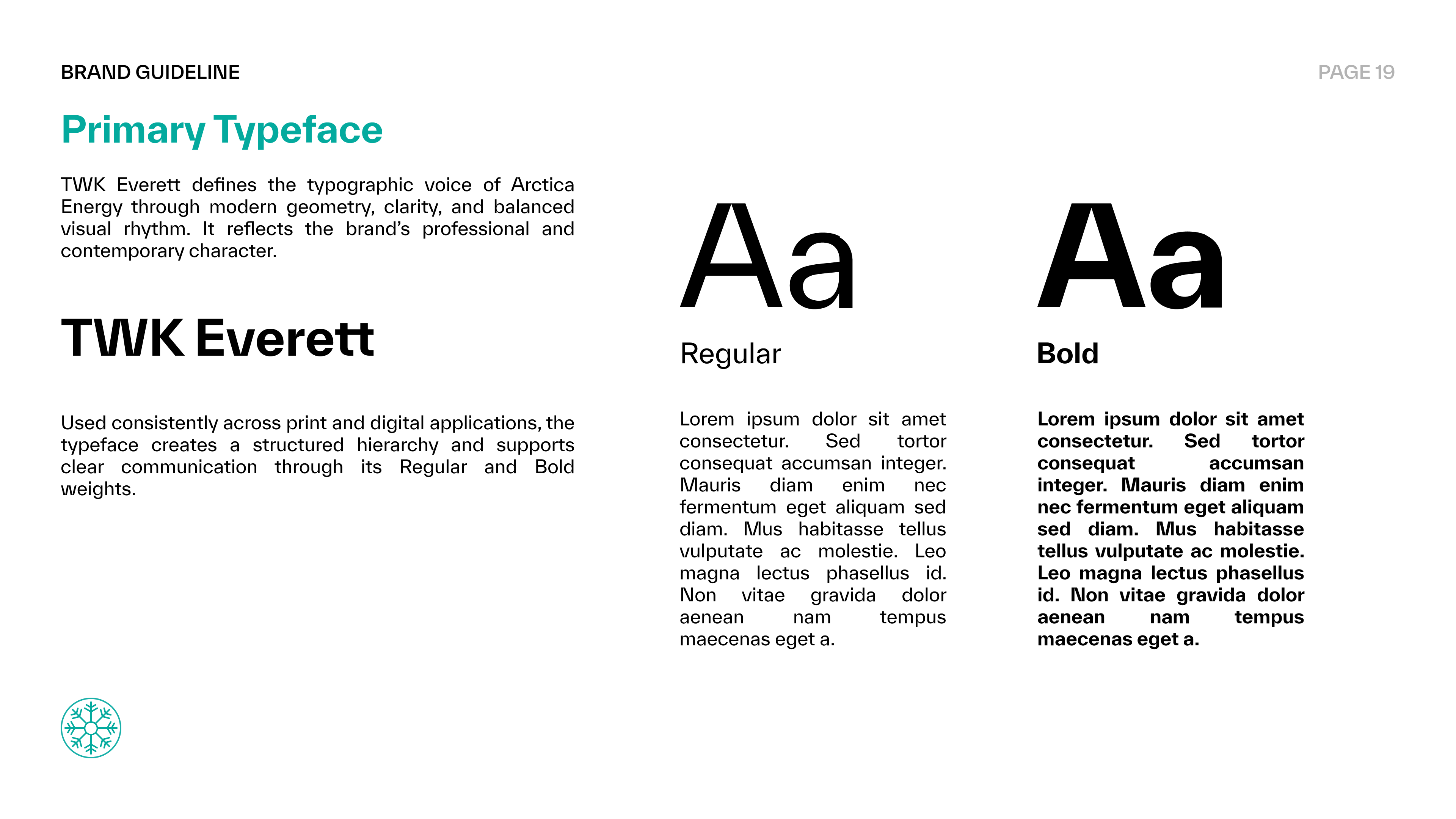 BRAND GUIDELINE

PAGE 19

Primary Typeface

TWK Everett defines the typographic voice of Arctica Energy through modern geometry, clarity, and balanced visual rhythm. It reflects the brand's professional and contemporary character.

TWK Everett

Used consistently across print and digital applications, the typeface creates a structured hierarchy and supports clear communication through its Regular and Bold weights.

Aa

Regular

Lorem ipsum dolor sit amet consectetur. Sed tortor consequat accumsan integer. Mauris diam enim nec fermentum eget aliquam sed diam. Mus habitasse tellus vulputate ac molestie. Leo magna lectus phasellus id. Non vitae gravida dolor aenean nam tempus maecenas eget a.

Aa

Bold

Lorem ipsum dolor sit amet consectetur. Sed tortor consequat accumsan integer. Mauris diam enim nec fermentum eget aliquam sed diam. Mus habitasse tellus vulputate ac molestie. Leo magna lectus phasellus id. Non vitae gravida dolor aenean nam tempus maecenas eget a.